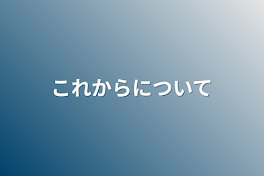 これからについて